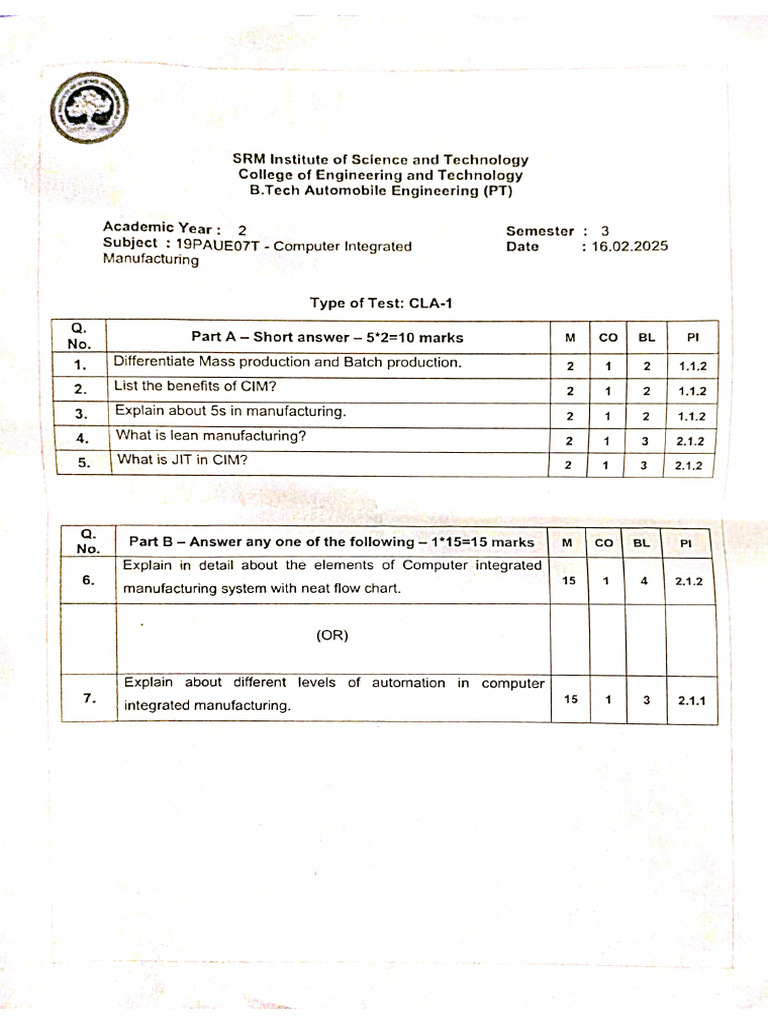 SRM Institute of Science and Technology
College of Engineering and Technology
B.Tech Automobile Engineering (PT)

Academic Year : 2
Subject : 19PAUE07T - Computer Integrated Manufacturing

Semester : 3
Date : 16.02.2025

Type of Test: CLA-1

| Q. No. | Part A – Short answer – 5*2=10 marks | M | CO | BL | PI |
|---|---|---|---|---|---|
| 1. | Differentiate Mass production and Batch production. | 2 | 1 | 2 | 1.1.2 |
| 2. | List the benefits of CIM? | 2 | 1 | 2 | 1.1.2 |
| 3. | Explain about 5s in manufacturing. | 2 | 1 | 2 | 1.1.2 |
| 4. | What is lean manufacturing? | 2 | 1 | 3 | 2.1.2 |
| 5. | What is JIT in CIM? | 2 | 1 | 3 | 2.1.2 |

| Q. No. | Part B – Answer any one of the following – 1*15=15 marks | M | CO | BL | PI |
|---|---|---|---|---|---|
| 6. | Explain in detail about the elements of Computer integrated manufacturing system with neat flow chart. | 15 | 1 | 4 | 2.1.2 |
| | (OR) | | | | |
| 7. | Explain about different levels of automation in computer integrated manufacturing. | 15 | 1 | 3 | 2.1.1 |